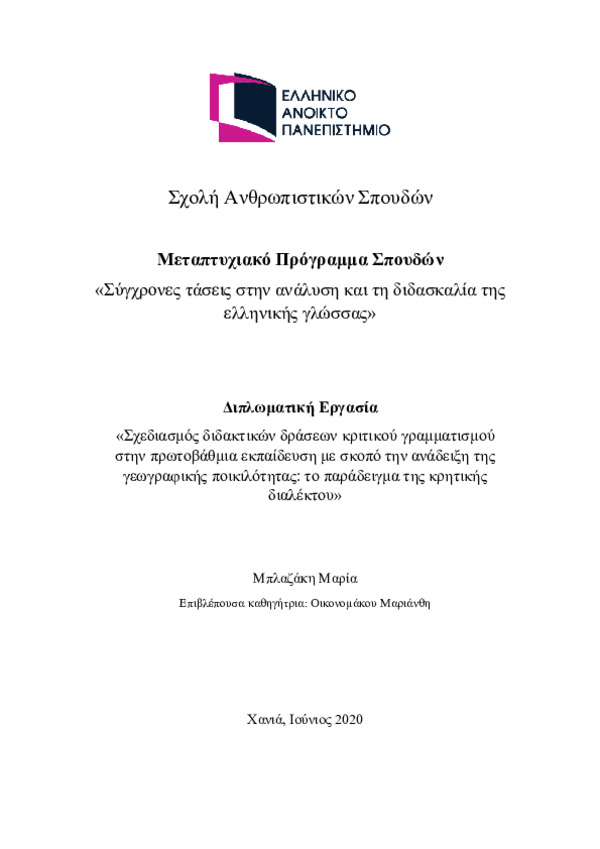 ΕΛΛΗΝΙΚΟ
ΑΝΟΙΚΤΟ
ΠΑΝΕΠΙΣΤΗΜΙΟ

Σχολή Ανθρωπιστικών Σπουδών

Μεταπτυχιακό Πρόγραμμα Σπουδών
«Σύγχρονες τάσεις στην ανάλυση και τη διδασκαλία της ελληνικής γλώσσας»

Διπλωματική Εργασία
«Σχεδιασμός διδακτικών δράσεων κριτικού γραμματισμού στην πρωτοβάθμια εκπαίδευση με σκοπό την ανάδειξη της γεωγραφικής ποικιλότητας: το παράδειγμα της κρητικής διαλέκτου»

Μπλαζάκη Μαρία

Επιβλέπουσα καθηγήτρια: Οικονομάκου Μαριάνθη

Χανιά, Ιούνιος 2020